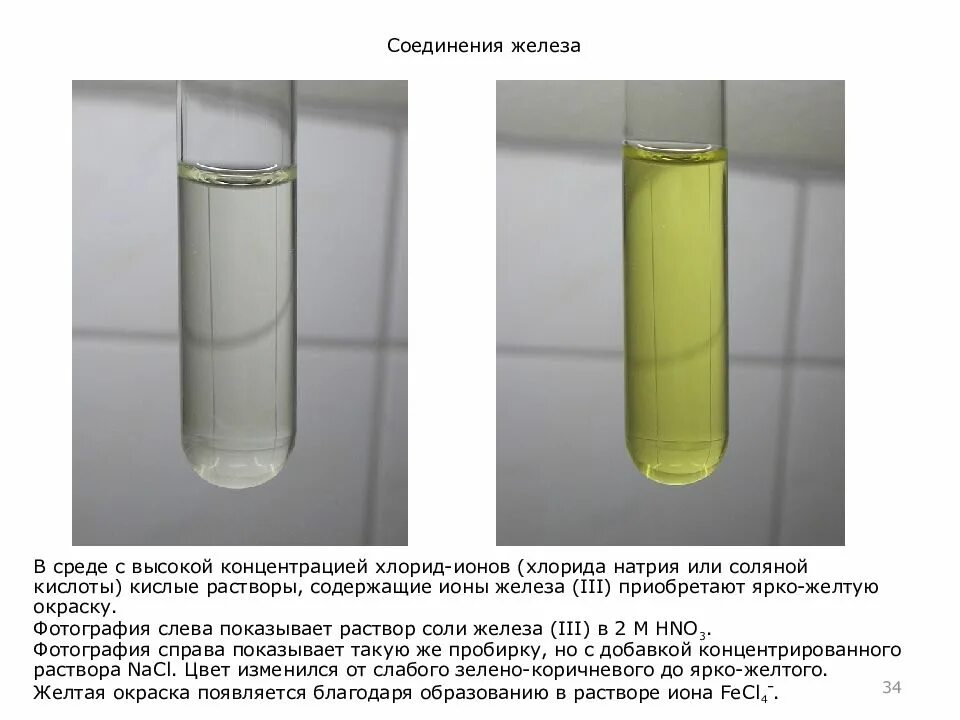 Соединения железа

В среде с высокой концентрацией хлорид-ионов (хлорида натрия или соляной кислоты) кислые растворы, содержащие ионы железа (III) приобретают ярко-желтую окраску.

Фотография слева показывает раствор соли железа (III) в 2 М $HNO_3$.

Фотография справа показывает такую же пробирку, но с добавкой концентрированного раствора NaCl. Цвет изменился от слабого зелено-коричневого до ярко-желтого.

Желтая окраска появляется благодаря образованию в растворе иона $FeCl_4^-$.

34